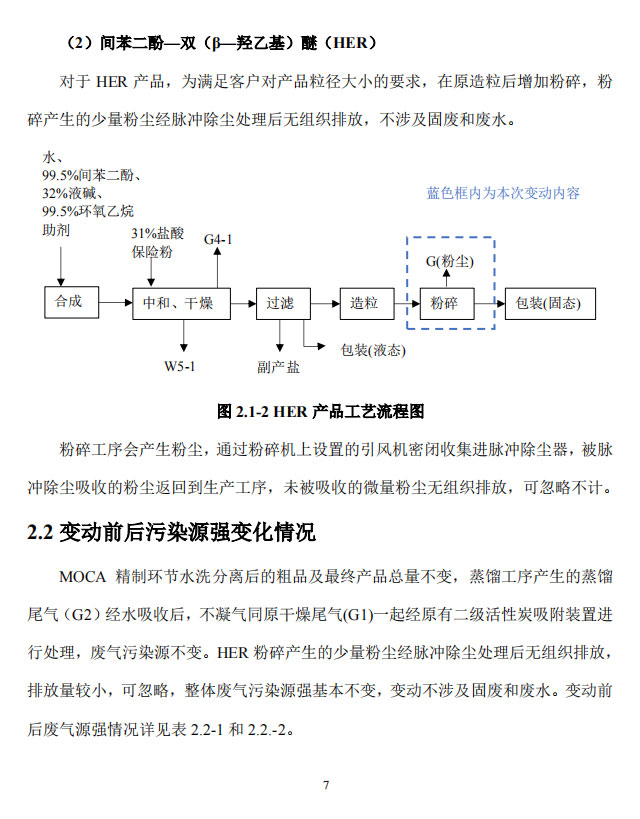 （2）间苯二酚—双（β—羟乙基）醚（HER）

对于 HER 产品，为满足客户对产品粒径大小的要求，在原造粒后增加粉碎，粉碎产生的少量粉尘经脉冲除尘处理后无组织排放，不涉及固废和废水。

水、
99.5%间苯二酚、
32%液碱、
99.5%环氧乙烷
助剂

31%盐酸
保险粉

G4-1

蓝色框内为本次变动内容

G(粉尘)

合成

中和、干燥

过滤

造粒

粉碎

包装(固态)

W5-1

副产盐

包装(液态)

图 2.1-2 HER 产品工艺流程图

粉碎工序会产生粉尘，通过粉碎机上设置的引风机密闭收集进脉冲除尘器，被脉冲除尘吸收的粉尘返回到生产工序，未被吸收的微量粉尘无组织排放，可忽略不计。

2.2 变动前后污染源强变化情况

MOCA 精制环节水洗分离后的粗品及最终产品总量不变，蒸馏工序产生的蒸馏尾气（G2）经水吸收后，不凝气同原干燥尾气(G1)一起经原有二级活性炭吸附装置进行处理，废气污染源不变。HER 粉碎产生的少量粉尘经脉冲除尘处理后无组织排放，排放量较小，可忽略，整体废气污染源强基本不变，变动不涉及固废和废水。变动前后废气源强情况详见表 2.2-1 和 2.2.-2。

7